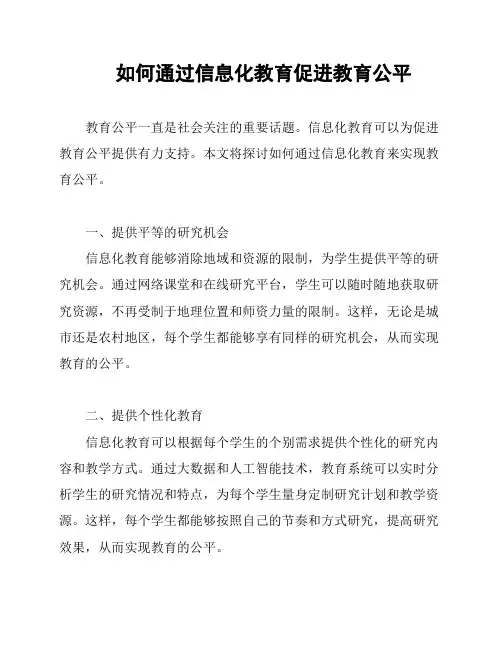 如何通过信息化教育促进教育公平

教育公平一直是社会关注的重要话题。信息化教育可以为促进教育公平提供有力支持。本文将探讨如何通过信息化教育来实现教育公平。

一、提供平等的研究机会

信息化教育能够消除地域和资源的限制，为学生提供平等的研究机会。通过网络课堂和在线研究平台，学生可以随时随地获取研究资源，不再受制于地理位置和师资力量的限制。这样，无论是城市还是农村地区，每个学生都能够享有同样的研究机会，从而实现教育的公平。

二、提供个性化教育

信息化教育可以根据每个学生的个别需求提供个性化的研究内容和教学方式。通过大数据和人工智能技术，教育系统可以实时分析学生的研究情况和特点，为每个学生量身定制研究计划和教学资源。这样，每个学生都能够按照自己的节奏和方式研究，提高研究效果，从而实现教育的公平。